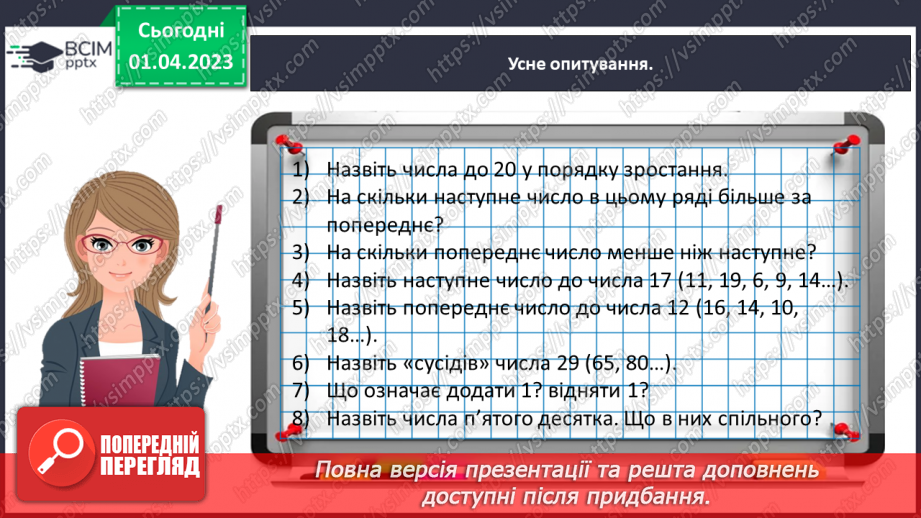 ВСІМ pptx

Сьогодні 01.04.2023

Усне опитування.

1) Назвіть числа до 20 у порядку зростання.
2) На скільки наступне число в цьому ряді більше за попереднє?
3) На скільки попереднє число менше ніж наступне?
4) Назвіть наступне число до числа 17 (11, 19, 6, 9, 14...).
5) Назвіть попереднє число до числа 12 (16, 14, 10, 18...).
6) Назвіть «сусідів» числа 29 (65, 80...).
7) Що означає додати 1? відняти 1?
8) Назвіть числа п'ятого десятка. Що в них спільного?

ПОПЕРЕДНІЙ ПЕРЕГЛЯД

Повна версія презентації та решта доповнень доступні після придбання.

https://vsimpptx.com